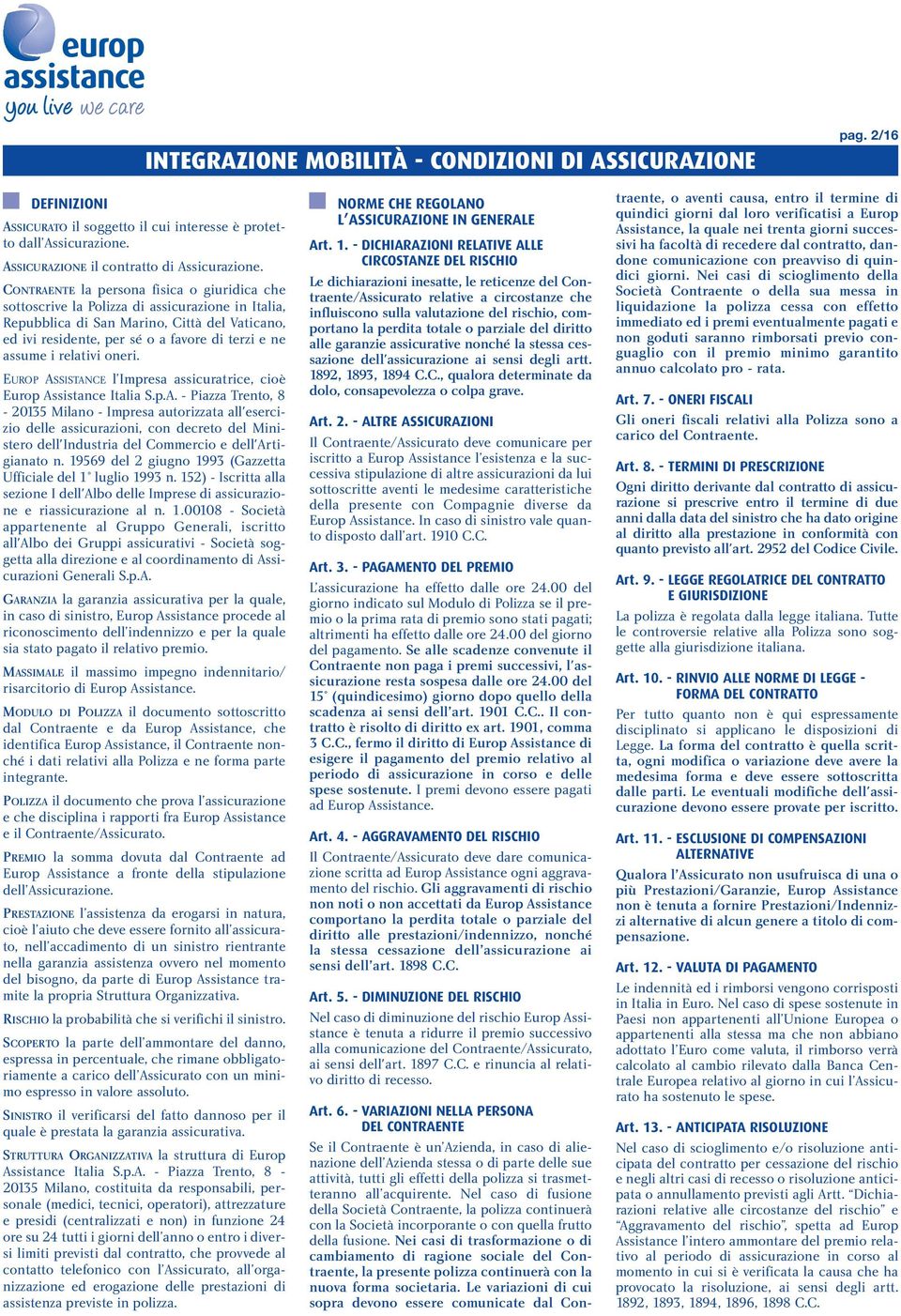 europ assistance
you live we care

pag. 2/16

INTEGRAZIONE MOBILITÀ - CONDIZIONI DI ASSICURAZIONE

DEFINIZIONI

ASSICURATO il soggetto il cui interesse è protetto dall'Assicurazione.

ASSICURAZIONE il contratto di Assicurazione.

CONTRAENTE la persona fisica o giuridica che sottoscrive la Polizza di assicurazione in Italia, Repubblica di San Marino, Città del Vaticano, ed ivi residente, per sé o a favore di terzi e ne assume i relativi oneri.

EUROP ASSISTANCE l'Impresa assicuratrice, cioè Europ Assistance Italia S.p.A. - Piazza Trento, 8 - 20135 Milano - Impresa autorizzata all'esercizio delle assicurazioni, con decreto del Ministero dell'Industria del Commercio e dell'Artigianato n. 19569 del 2 giugno 1993 (Gazzetta Ufficiale del 1° luglio 1993 n. 152) - Iscritta alla sezione I dell'Albo delle Imprese di assicurazione e riassicurazione al n. 1.00108 - Società appartenente al Gruppo Generali, iscritto all'Albo dei Gruppi assicurativi - Società soggetta alla direzione e al coordinamento di Assicurazioni Generali S.p.A.

GARANZIA la garanzia assicurativa per la quale, in caso di sinistro, Europ Assistance procede al riconoscimento dell'indennizzo e per la quale sia stato pagato il relativo premio.

MASSIMALE il massimo impegno indennitario/risarcitorio di Europ Assistance.

MODULO DI POLIZZA il documento sottoscritto dal Contraente e da Europ Assistance, che identifica Europ Assistance, il Contraente nonché i dati relativi alla Polizza e ne forma parte integrante.

POLIZZA il documento che prova l'assicurazione e che disciplina i rapporti fra Europ Assistance e il Contraente/Assicurato.

PREMIO la somma dovuta dal Contraente ad Europ Assistance a fronte della stipulazione dell'Assicurazione.

PRESTAZIONE l'assistenza da erogarsi in natura, cioè l'aiuto che deve essere fornito all'assicurato, nell'accadimento di un sinistro rientrante nella garanzia assistenza ovvero nel momento del bisogno, da parte di Europ Assistance tramite la propria Struttura Organizzativa.

RISCHIO la probabilità che si verifichi il sinistro.

SCOPERTO la parte dell'ammontare del danno, espressa in percentuale, che rimane obbligatoriamente a carico dell'Assicurato con un minimo espresso in valore assoluto.

SINISTRO il verificarsi del fatto dannoso per il quale è prestata la garanzia assicurativa.

STRUTTURA ORGANIZZATIVA la struttura di Europ Assistance Italia S.p.A. - Piazza Trento, 8 - 20135 Milano, costituita da responsabili, personale (medici, tecnici, operatori), attrezzature e presidi (centralizzati e non) in funzione 24 ore su 24 tutti i giorni dell'anno o entro i diversi limiti previsti dal contratto, che provvede al contatto telefonico con l'Assicurato, all'organizzazione ed erogazione delle prestazioni di assistenza previste in polizza.

NORME CHE REGOLANO L'ASSICURAZIONE IN GENERALE

Art. 1. - DICHIARAZIONI RELATIVE ALLE CIRCOSTANZE DEL RISCHIO
Le dichiarazioni inesatte, le reticenze del Contraente/Assicurato relative a circostanze che influiscono sulla valutazione del rischio, comportano la perdita totale o parziale del diritto alle garanzie assicurative nonché la stessa cessazione dell'assicurazione ai sensi degli artt. 1892, 1893, 1894 C.C., qualora determinate da dolo, consapevolezza o colpa grave.

Art. 2. - ALTRE ASSICURAZIONI
Il Contraente/Assicurato deve comunicare per iscritto a Europ Assistance l'esistenza e la successiva stipulazione di altre assicurazioni da lui sottoscritte aventi le medesime caratteristiche della presente con Compagnie diverse da Europ Assistance. In caso di sinistro vale quanto disposto dall'art. 1910 C.C.

Art. 3. - PAGAMENTO DEL PREMIO
L'assicurazione ha effetto dalle ore 24.00 del giorno indicato sul Modulo di Polizza se il premio o la prima rata di premio sono stati pagati; altrimenti ha effetto dalle ore 24.00 del giorno del pagamento. Se alle scadenze convenute il Contraente non paga i premi successivi, l'assicurazione resta sospesa dalle ore 24.00 del 15° (quindicesimo) giorno dopo quello della scadenza ai sensi dell'art. 1901 C.C.. Il contratto è risolto di diritto ex art. 1901, comma 3 C.C., fermo il diritto di Europ Assistance di esigere il pagamento del premio relativo al periodo di assicurazione in corso e delle spese sostenute. I premi devono essere pagati ad Europ Assistance.

Art. 4. - AGGRAVAMENTO DEL RISCHIO
Il Contraente/Assicurato deve dare comunicazione scritta ad Europ Assistance ogni aggravamento del rischio. Gli aggravamenti di rischio non noti o non accettati da Europ Assistance comportano la perdita totale o parziale del diritto alle prestazioni/indennizzo, nonché la stessa cessazione dell'assicurazione ai sensi dell'art. 1898 C.C.

Art. 5. - DIMINUZIONE DEL RISCHIO
Nel caso di diminuzione del rischio Europ Assistance è tenuta a ridurre il premio successivo alla comunicazione del Contraente/Assicurato, ai sensi dell'art. 1897 C.C. e rinuncia al relativo diritto di recesso.

Art. 6. - VARIAZIONI NELLA PERSONA DEL CONTRAENTE
Se il Contraente è un'Azienda, in caso di alienazione dell'Azienda stessa o di parte delle sue attività, tutti gli effetti della polizza si trasmetteranno all'acquirente. Nel caso di fusione della Società Contraente, la polizza continuerà con la Società incorporante o con quella frutto della fusione. Nei casi di trasformazione o di cambiamento di ragione sociale del Contraente, la presente polizza continuerà con la nuova forma societaria. Le variazioni di cui sopra devono essere comunicate dal Contraente, o aventi causa, entro il termine di quindici giorni dal loro verificatisi a Europ Assistance, la quale nei trenta giorni successivi ha facoltà di recedere dal contratto, dandone comunicazione con preavviso di quindici giorni. Nei casi di scioglimento della Società Contraente o della sua messa in liquidazione la polizza cessa con effetto immediato ed i premi eventualmente pagati e non goduti saranno rimborsati previo conguaglio con il premio minimo garantito annuo calcolato pro - rata.

Art. 7. - ONERI FISCALI
Gli oneri fiscali relativi alla Polizza sono a carico del Contraente.

Art. 8. - TERMINI DI PRESCRIZIONE
Ogni diritto derivante dal contratto di assicurazione si prescrive entro il termine di due anni dalla data del sinistro che ha dato origine al diritto alla prestazione in conformità con quanto previsto all'art. 2952 del Codice Civile.

Art. 9. - LEGGE REGOLATRICE DEL CONTRATTO E GIURISDIZIONE
La polizza è regolata dalla legge italiana. Tutte le controversie relative alla Polizza sono soggette alla giurisdizione italiana.

Art. 10. - RINVIO ALLE NORME DI LEGGE - FORMA DEL CONTRATTO
Per tutto quanto non è qui espressamente disciplinato si applicano le disposizioni di Legge. La forma del contratto è quella scritta, ogni modifica o variazione deve avere la medesima forma e deve essere sottoscritta dalle parti. Le eventuali modifiche dell'assicurazione devono essere provate per iscritto.

Art. 11. - ESCLUSIONE DI COMPENSAZIONI ALTERNATIVE
Qualora l'Assicurato non usufruisca di una o più Prestazioni/Garanzie, Europ Assistance non è tenuta a fornire Prestazioni/Indennizzi alternative di alcun genere a titolo di compensazione.

Art. 12. - VALUTA DI PAGAMENTO
Le indennità ed i rimborsi vengono corrisposti in Italia in Euro. Nel caso di spese sostenute in Paesi non appartenenti all'Unione Europea o appartenenti alla stessa ma che non abbiano adottato l'Euro come valuta, il rimborso verrà calcolato al cambio rilevato dalla Banca Centrale Europea relativo al giorno in cui l'Assicurato ha sostenuto le spese.

Art. 13. - ANTICIPATA RISOLUZIONE
Nel caso di scioglimento e/o risoluzione anticipata del contratto per cessazione del rischio e negli altri casi di recesso o risoluzione anticipata o annullamento previsti agli Artt. "Dichiarazioni relative alle circostanze del rischio" e "Aggravamento del rischio", spetta ad Europ Assistance l'intero ammontare del premio relativo al periodo di assicurazione in corso al momento in cui si è verificata la causa che ha provocato la risoluzione, ai sensi degli artt. 1892, 1893, 1894, 1896, 1898 C.C.